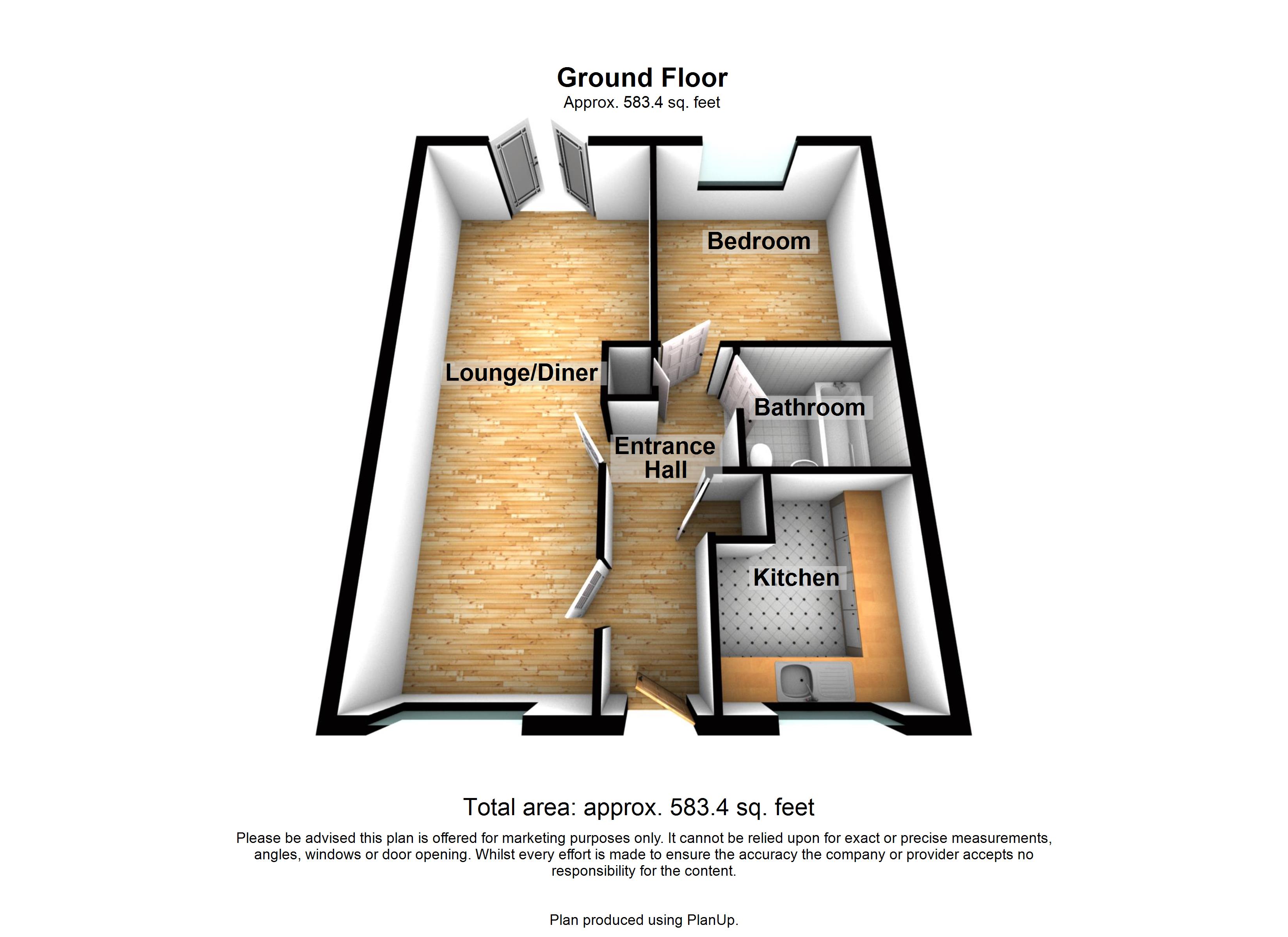 Ground Floor
Approx. 583.4 sq. feet

Bedroom

Lounge/Diner

Bathroom

Entrance Hall

Kitchen

Total area: approx. 583.4 sq. feet

Please be advised this plan is offered for marketing purposes only. It cannot be relied upon for exact or precise measurements, angles, windows or door opening. Whilst every effort is made to ensure the accuracy the company or provider accepts no responsibility for the content.

Plan produced using PlanUp.